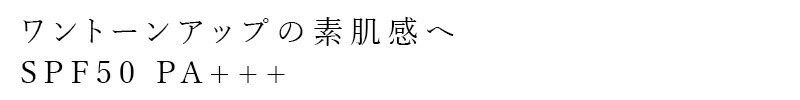 ワントーンアップの素肌感へ
SPF50 PA+++